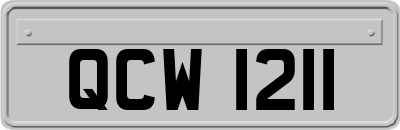 QCW 1211